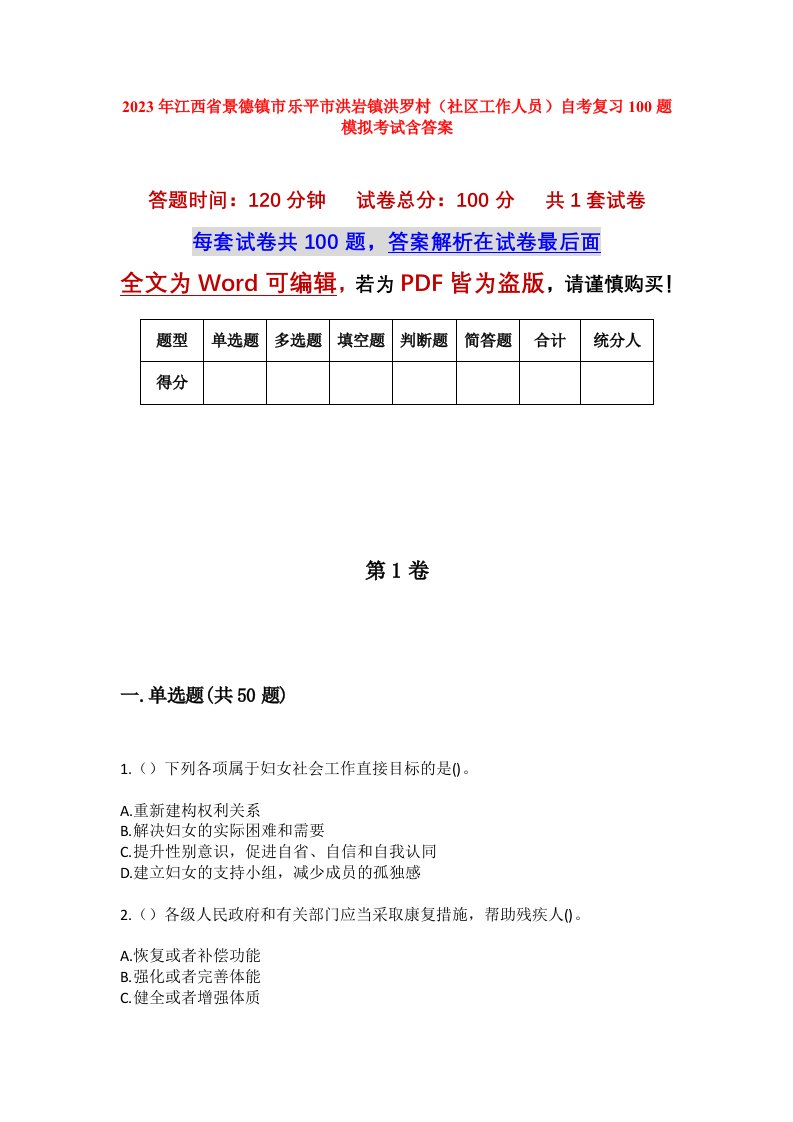 2023年江西省景德镇市乐平市洪岩镇洪罗村（社区工作人员）自考复习100题模拟考试含答案

答题时间：120分钟　试卷总分：100分　共1套试卷

每套试卷共100题，答案解析在试卷最后面

全文为Word可编辑，若为PDF皆为盗版，请谨慎购买！

| 题型 | 单选题 | 多选题 | 填空题 | 判断题 | 简答题 | 合计 | 统分人 |
|---|---|---|---|---|---|---|---|
| 得分 | | | | | | | |

第1卷

一.单选题(共50题)

1.（）下列各项属于妇女社会工作直接目标的是()。

A.重新建构权利关系
B.解决妇女的实际困难和需要
C.提升性别意识，促进自省、自信和自我认同
D.建立妇女的支持小组，减少成员的孤独感

2.（）各级人民政府和有关部门应当采取康复措施，帮助残疾人()。

A.恢复或者补偿功能
B.强化或者完善体能
C.健全或者增强体质